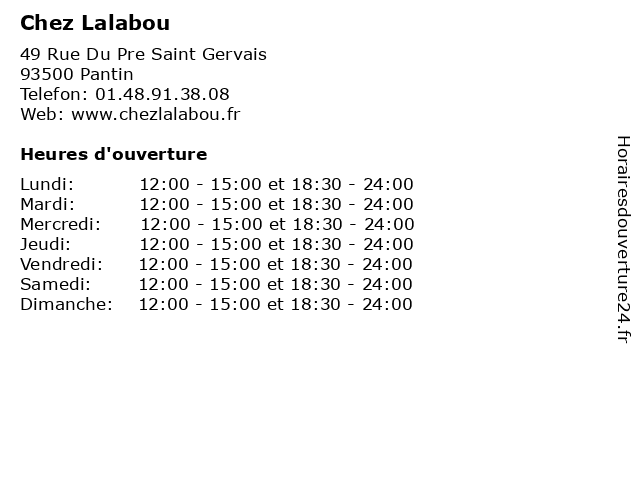 Chez Lalabou

49 Rue Du Pre Saint Gervais
93500 Pantin
Telefon: 01.48.91.38.08
Web: www.chezlalabou.fr

Heures d'ouverture

Lundi: 12:00 - 15:00 et 18:30 - 24:00
Mardi: 12:00 - 15:00 et 18:30 - 24:00
Mercredi: 12:00 - 15:00 et 18:30 - 24:00
Jeudi: 12:00 - 15:00 et 18:30 - 24:00
Vendredi: 12:00 - 15:00 et 18:30 - 24:00
Samedi: 12:00 - 15:00 et 18:30 - 24:00
Dimanche: 12:00 - 15:00 et 18:30 - 24:00

Horairesdouverture24.fr